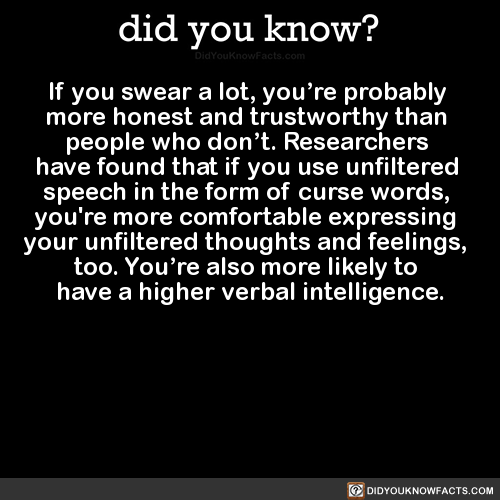 did you know?

DidYouKnowFacts.com

If you swear a lot, you’re probably more honest and trustworthy than people who don’t. Researchers have found that if you use unfiltered speech in the form of curse words, you're more comfortable expressing your unfiltered thoughts and feelings, too. You’re also more likely to have a higher verbal intelligence.

DIDYOUKNOWFACTS.COM